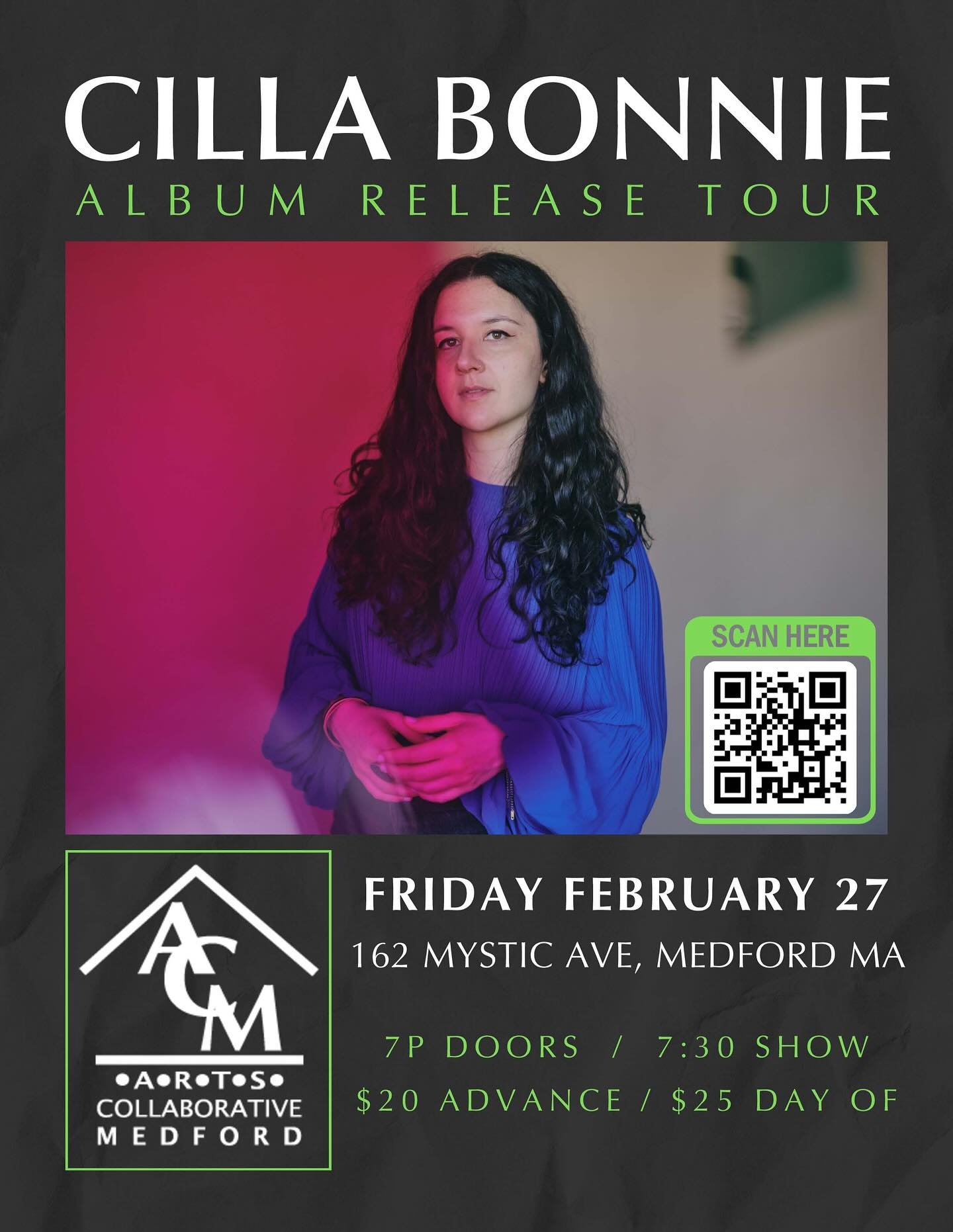 CILLA BONNIE
ALBUM RELEASE TOUR

SCAN HERE

ACM
•A•R•T•S•
COLLABORATIVE
MEDFORD

FRIDAY FEBRUARY 27
162 MYSTIC AVE, MEDFORD MA

7P DOORS / 7:30 SHOW
$20 ADVANCE / $25 DAY OF